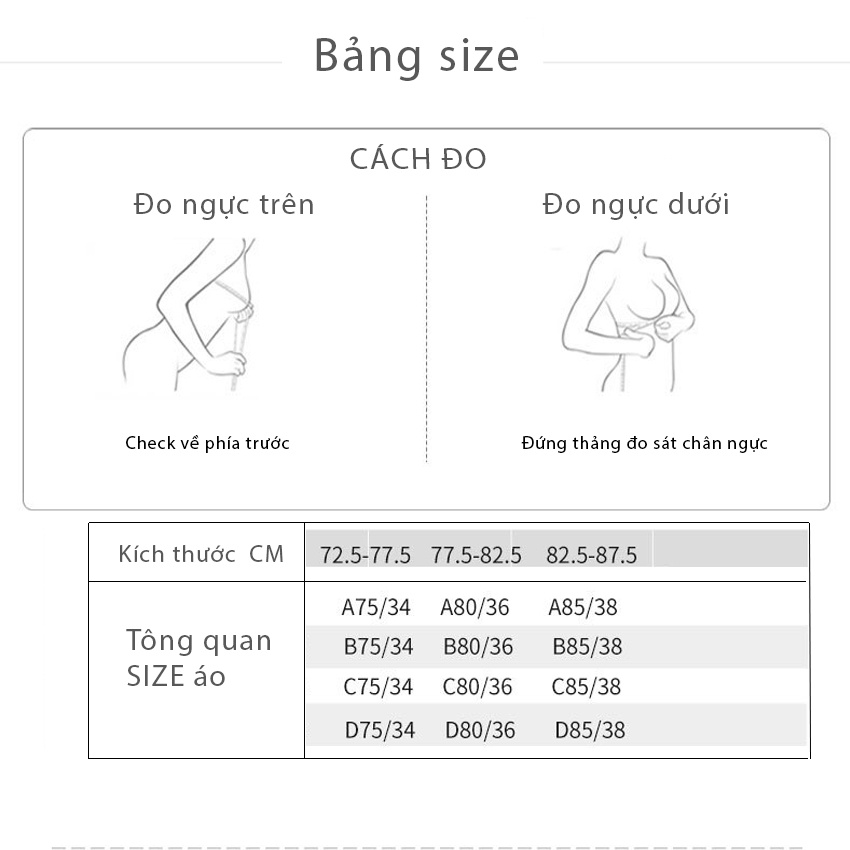 Bảng size

CÁCH ĐO

Đo ngực trên

Check về phía trước

Đo ngực dưới

Đứng thẳng đo sát chân ngực

| Kích thước CM | 72.5-77.5 | 77.5-82.5 | 82.5-87.5 |
|---|---|---|---|
| Tông quan SIZE áo | A75/34 | A80/36 | A85/38 |
| | B75/34 | B80/36 | B85/38 |
| | C75/34 | C80/36 | C85/38 |
| | D75/34 | D80/36 | D85/38 |